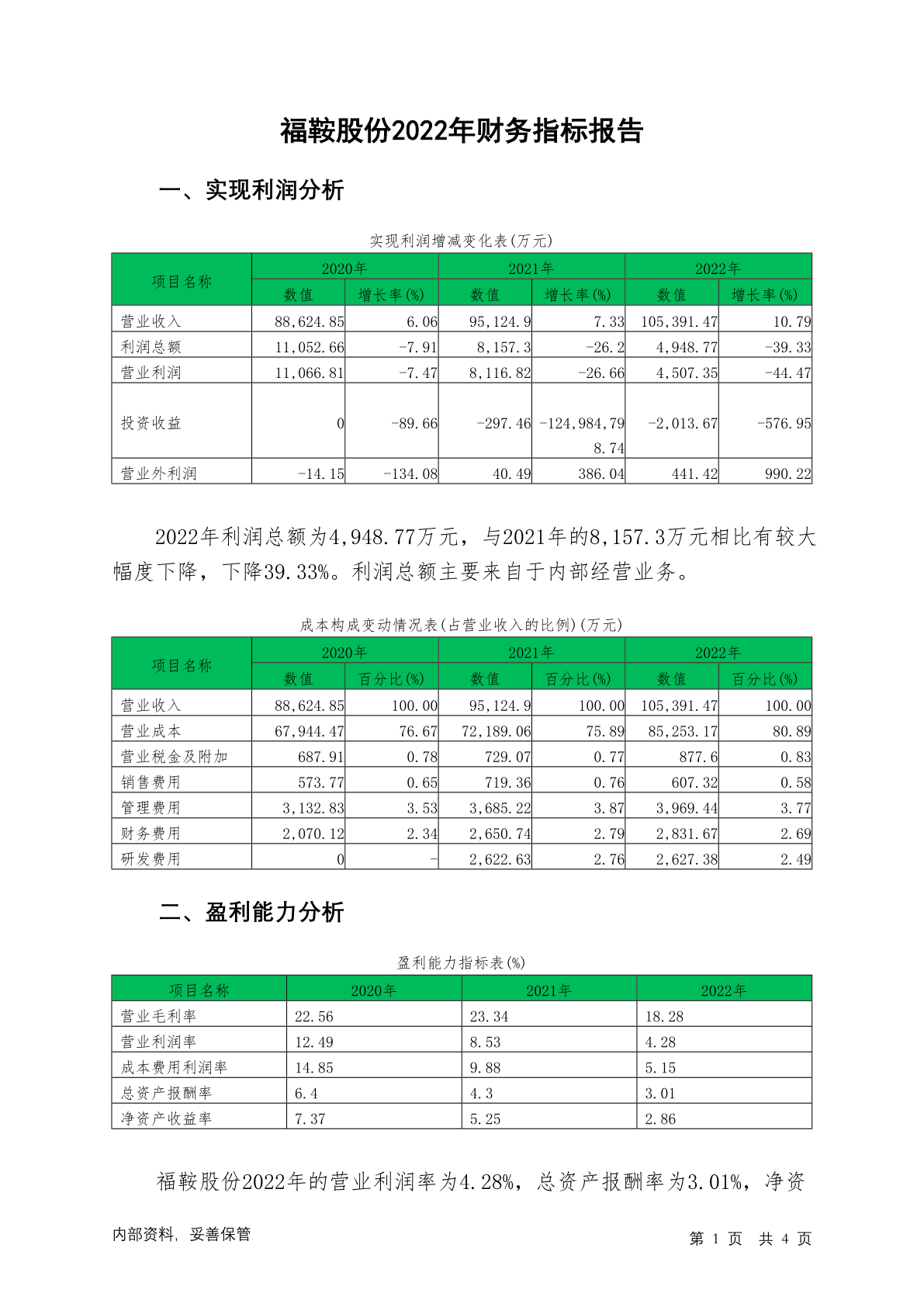 福鞍股份2022年财务指标报告

一、实现利润分析

实现利润增减变化表(万元)

| 项目名称 | 2020年 数值 | 2020年 增长率(%) | 2021年 数值 | 2021年 增长率(%) | 2022年 数值 | 2022年 增长率(%) |
|---|---|---|---|---|---|---|
| 营业收入 | 88,624.85 | 6.06 | 95,124.9 | 7.33 | 105,391.47 | 10.79 |
| 利润总额 | 11,052.66 | -7.91 | 8,157.3 | -26.2 | 4,948.77 | -39.33 |
| 营业利润 | 11,066.81 | -7.47 | 8,116.82 | -26.66 | 4,507.35 | -44.47 |
| 投资收益 | 0 | -89.66 | -297.46 | -124,984,798.74 | -2,013.67 | -576.95 |
| 营业外利润 | -14.15 | -134.08 | 40.49 | 386.04 | 441.42 | 990.22 |

2022年利润总额为4,948.77万元，与2021年的8,157.3万元相比有较大幅度下降，下降39.33%。利润总额主要来自于内部经营业务。

成本构成变动情况表(占营业收入的比例)(万元)

| 项目名称 | 2020年 数值 | 2020年 百分比(%) | 2021年 数值 | 2021年 百分比(%) | 2022年 数值 | 2022年 百分比(%) |
|---|---|---|---|---|---|---|
| 营业收入 | 88,624.85 | 100.00 | 95,124.9 | 100.00 | 105,391.47 | 100.00 |
| 营业成本 | 67,944.47 | 76.67 | 72,189.06 | 75.89 | 85,253.17 | 80.89 |
| 营业税金及附加 | 687.91 | 0.78 | 729.07 | 0.77 | 877.6 | 0.83 |
| 销售费用 | 573.77 | 0.65 | 719.36 | 0.76 | 607.32 | 0.58 |
| 管理费用 | 3,132.83 | 3.53 | 3,685.22 | 3.87 | 3,969.44 | 3.77 |
| 财务费用 | 2,070.12 | 2.34 | 2,650.74 | 2.79 | 2,831.67 | 2.69 |
| 研发费用 | 0 | - | 2,622.63 | 2.76 | 2,627.38 | 2.49 |

二、盈利能力分析

盈利能力指标表(%)

| 项目名称 | 2020年 | 2021年 | 2022年 |
|---|---|---|---|
| 营业毛利率 | 22.56 | 23.34 | 18.28 |
| 营业利润率 | 12.49 | 8.53 | 4.28 |
| 成本费用利润率 | 14.85 | 9.88 | 5.15 |
| 总资产报酬率 | 6.4 | 4.3 | 3.01 |
| 净资产收益率 | 7.37 | 5.25 | 2.86 |

福鞍股份2022年的营业利润率为4.28%，总资产报酬率为3.01%，净资

内部资料，妥善保管

第 1 页 共 4 页